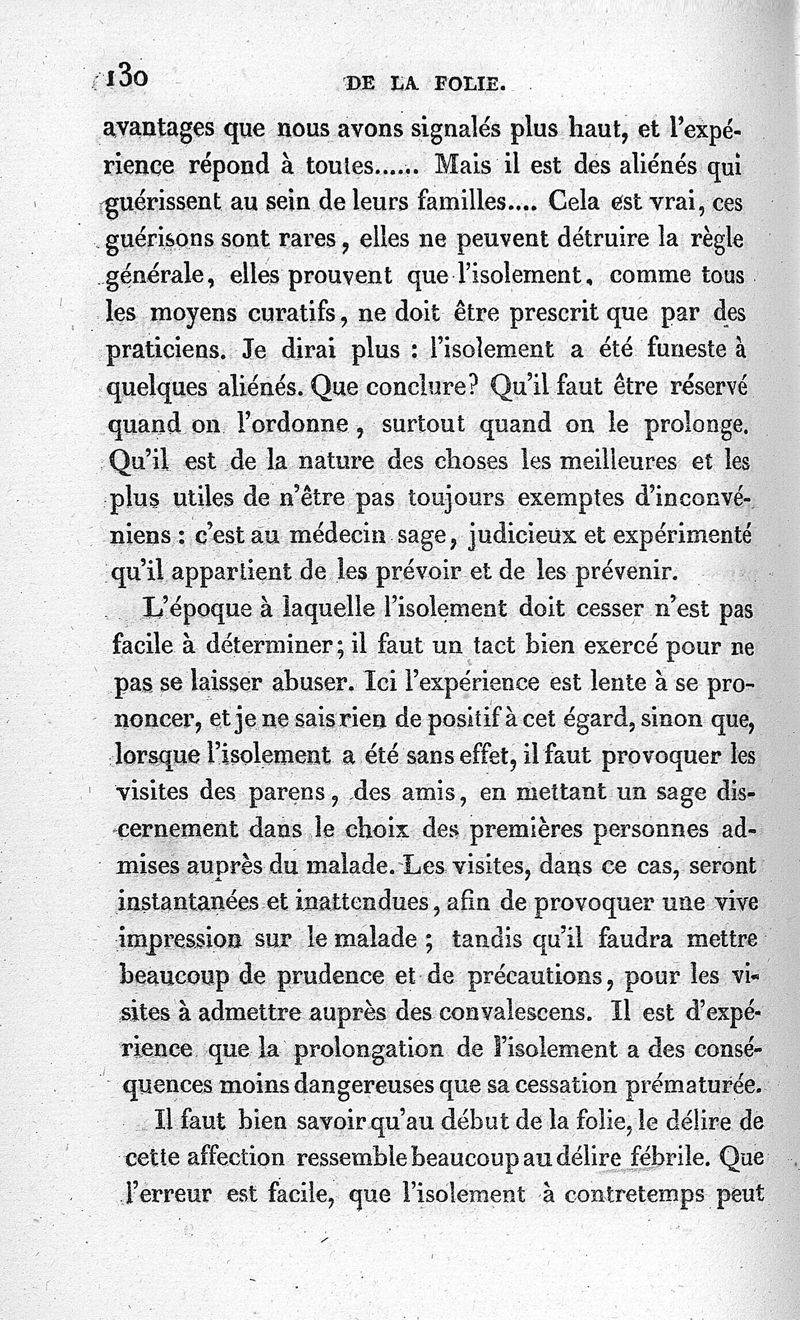 130 DE LA FOLIE.

avantages que nous avons signalés plus haut, et l'expérience répond à toutes...... Mais il est des aliénés qui guérissent au sein de leurs familles.... Cela est vrai, ces guérisons sont rares, elles ne peuvent détruire la règle générale, elles prouvent que l'isolement, comme tous les moyens curatifs, ne doit être prescrit que par des praticiens. Je dirai plus : l'isolement a été funeste à quelques aliénés. Que conclure? Qu'il faut être réservé quand on l'ordonne, surtout quand on le prolonge. Qu'il est de la nature des choses les meilleures et les plus utiles de n'être pas toujours exemptes d'inconvéniens : c'est au médecin sage, judicieux et expérimenté qu'il appartient de les prévoir et de les prévenir.

L'époque à laquelle l'isolement doit cesser n'est pas facile à déterminer; il faut un tact bien exercé pour ne pas se laisser abuser. Ici l'expérience est lente à se prononcer, et je ne sais rien de positif à cet égard, sinon que, lorsque l'isolement a été sans effet, il faut provoquer les visites des parens, des amis, en mettant un sage discernement dans le choix des premières personnes admises auprès du malade. Les visites, dans ce cas, seront instantanées et inattendues, afin de provoquer une vive impression sur le malade ; tandis qu'il faudra mettre beaucoup de prudence et de précautions, pour les visites à admettre auprès des convalescens. Il est d'expérience que la prolongation de l'isolement a des conséquences moins dangereuses que sa cessation prématurée.

Il faut bien savoir qu'au début de la folie, le délire de cette affection ressemble beaucoup au délire fébrile. Que l'erreur est facile, que l'isolement à contretemps peut